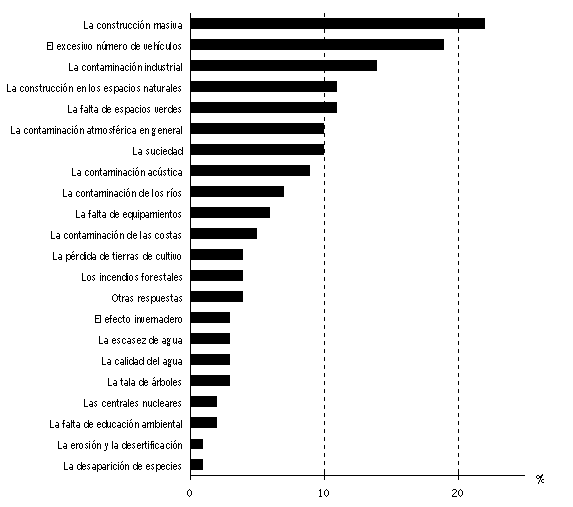 La construcción masiva
El excesivo número de vehículos
La contaminación industrial
La construcción en los espacios naturales
La falta de espacios verdes
La contaminación atmosférica en general
La suciedad
La contaminación acústica
La contaminación de los ríos
La falta de equipamientos
La contaminación de las costas
La pérdida de tierras de cultivo
Los incendios forestales
Otras respuestas
El efecto invernadero
La escasez de agua
La calidad del agua
La tala de árboles
Las centrales nucleares
La falta de educación ambiental
La erosión y la desertificación
La desaparición de especies

0
10
20
%